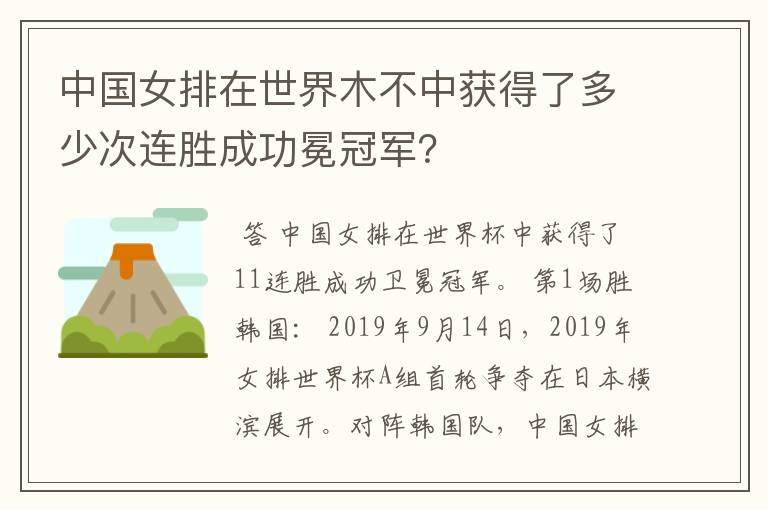 中国女排在世界木不中获得了多少次连胜成功冕冠军?

答 中国女排在世界杯中获得了11连胜成功卫冕冠军。 第1场胜韩国: 2019年9月14日，2019年女排世界杯A组首轮争夺在日本横滨展开。对阵韩国队，中国女排